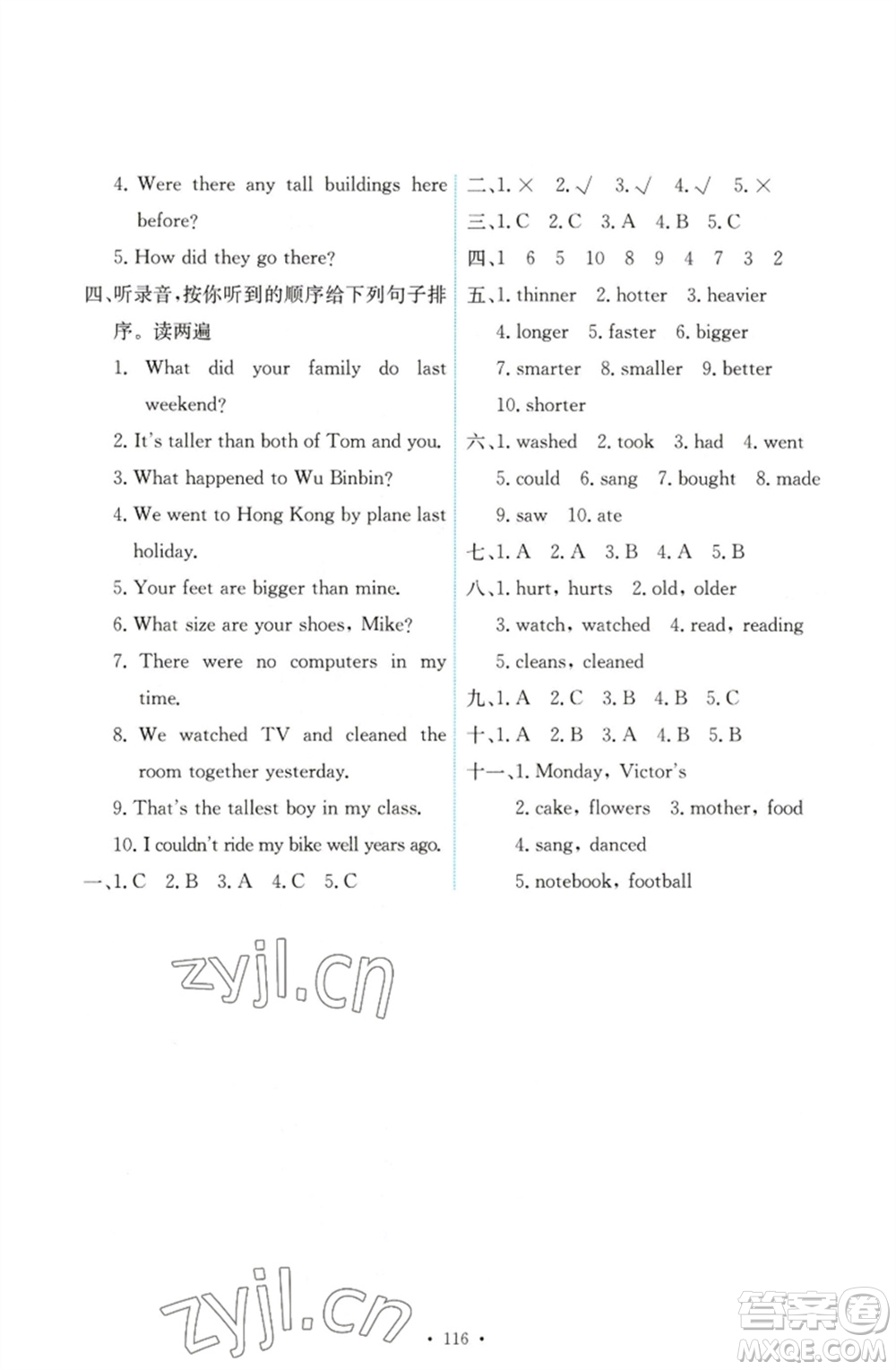 4. Were there any tall buildings here before?

5. How did they go there?

四、听录音，按你听到的顺序给下列句子排序。读两遍

1. What did your family do last weekend?

2. It's taller than both of Tom and you.

3. What happened to Wu Binbin?

4. We went to Hong Kong by plane last holiday.

5. Your feet are bigger than mine.

6. What size are your shoes, Mike?

7. There were no computers in my time.

8. We watched TV and cleaned the room together yesterday.

9. That's the tallest boy in my class.

10. I couldn't ride my bike well years ago.

一、1. C 2. B 3. A 4. C 5. C

二、1. × 2. √ 3. √ 4. √ 5. ×

三、1. C 2. C 3. A 4. B 5. C

四、1 6 5 10 8 9 4 7 3 2

五、1. thinner 2. hotter 3. heavier 4. longer 5. faster 6. bigger 7. smarter 8. smaller 9. better 10. shorter

六、1. washed 2. took 3. had 4. went 5. could 6. sang 7. bought 8. made 9. saw 10. ate

七、1. A 2. A 3. B 4. A 5. B

八、1. hurt, hurts 2. old, older 3. watch, watched 4. read, reading 5. cleans, cleaned

九、1. A 2. C 3. B 4. B 5. C

十、1. A 2. B 3. A 4. B 5. B

十一、1. Monday, Victor's 2. cake, flowers 3. mother, food 4. sang, danced 5. notebook, football

zyjl.cn

zyjl.cn

· 116 ·

答案圈 MXQE.COM